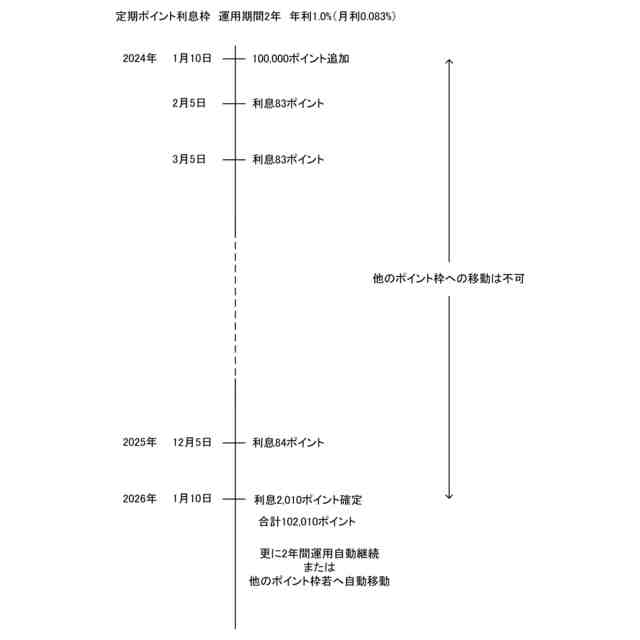 定期ポイント利息枠　運用期間2年　年利1.0%（月利0.083%）

2024年　1月10日　100,000ポイント追加

2月5日　利息83ポイント

3月5日　利息83ポイント

他のポイント枠への移動は不可

2025年　12月5日　利息84ポイント

2026年　1月10日　利息2,010ポイント確定

合計102,010ポイント

更に2年間運用自動継続
または
他のポイント枠若へ自動移動